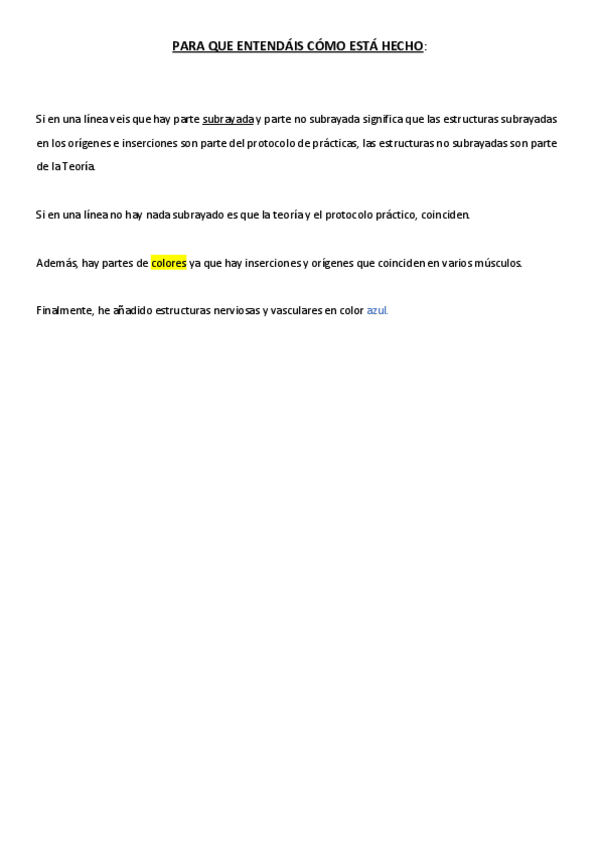 PARA QUE ENTENDÁIS CÓMO ESTÁ HECHO:

Si en una línea veis que hay parte subrayada y parte no subrayada significa que las estructuras subrayadas en los orígenes e inserciones son parte del protocolo de prácticas, las estructuras no subrayadas son parte de la Teoría.

Si en una línea no hay nada subrayado es que la teoría y el protocolo práctico, coinciden.

Además, hay partes de colores ya que hay inserciones y orígenes que coinciden en varios músculos.

Finalmente, he añadido estructuras nerviosas y vasculares en color azul.